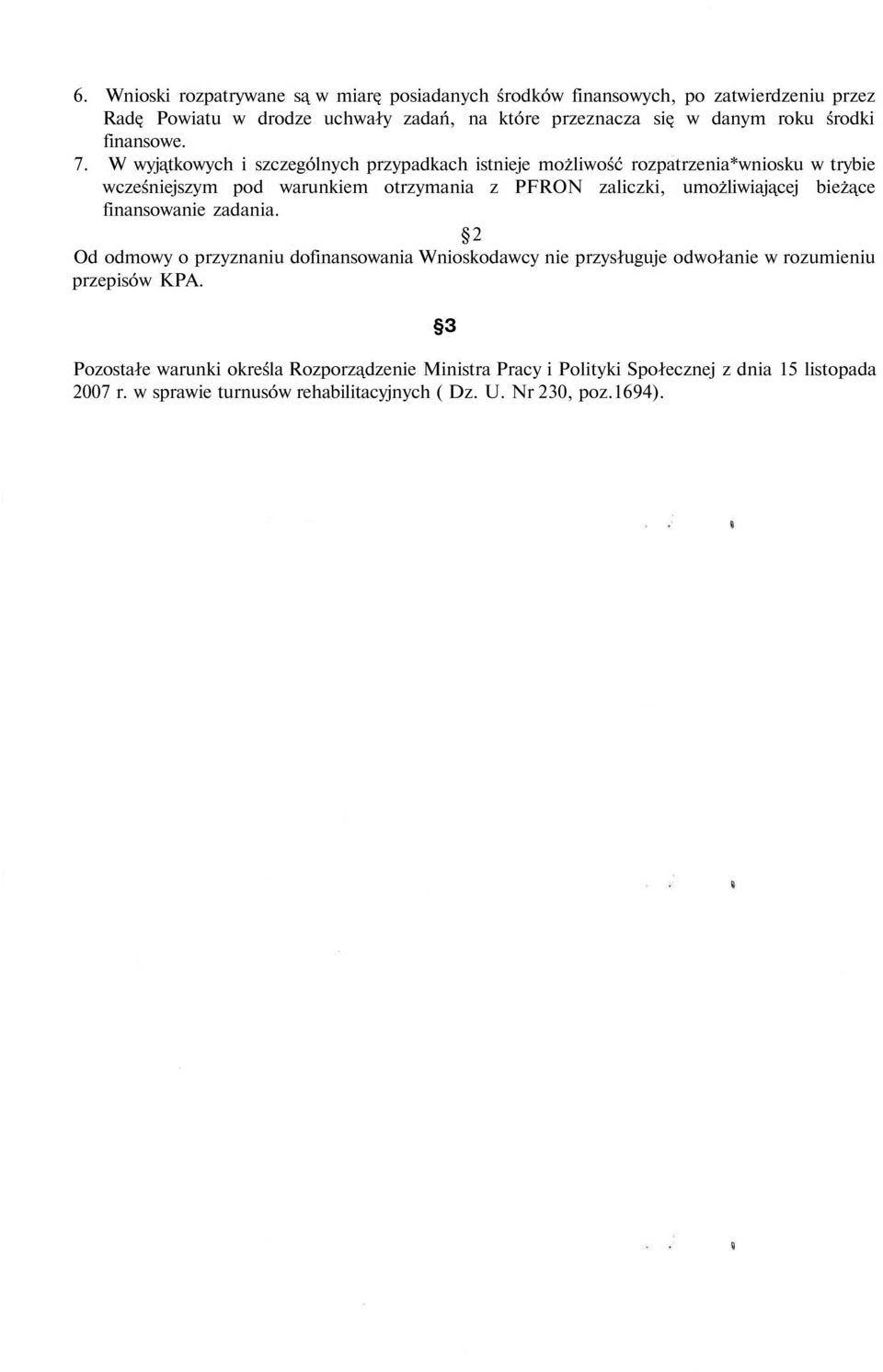 6. Wnioski rozpatrywane są w miarę posiadanych środków finansowych, po zatwierdzeniu przez Radę Powiatu w drodze uchwały zadań, na które przeznacza się w danym roku środki finansowe.

7. W wyjątkowych i szczególnych przypadkach istnieje możliwość rozpatrzenia*wniosku w trybie wcześniejszym pod warunkiem otrzymania z PFRON zaliczki, umożliwiającej bieżące finansowanie zadania.

§2

Od odmowy o przyznaniu dofinansowania Wnioskodawcy nie przysługuje odwołanie w rozumieniu przepisów KPA.

§3

Pozostałe warunki określa Rozporządzenie Ministra Pracy i Polityki Społecznej z dnia 15 listopada 2007 r. w sprawie turnusów rehabilitacyjnych ( Dz. U. Nr 230, poz.1694).